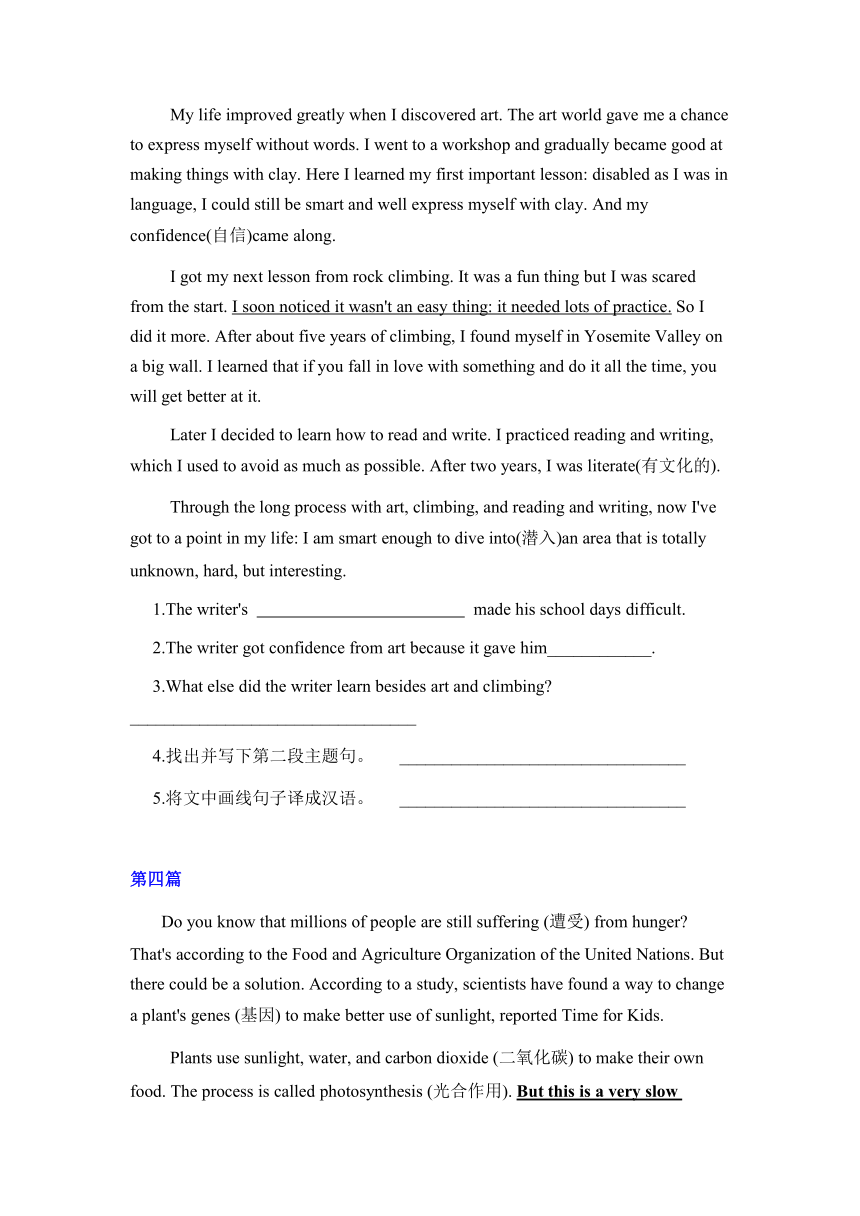 My life improved greatly when I discovered art. The art world gave me a chance to express myself without words. I went to a workshop and gradually became good at making things with clay. Here I learned my first important lesson: disabled as I was in language, I could still be smart and well express myself with clay. And my confidence(自信)came along.

I got my next lesson from rock climbing. It was a fun thing but I was scared from the start. I soon noticed it wasn't an easy thing: it needed lots of practice. So I did it more. After about five years of climbing, I found myself in Yosemite Valley on a big wall. I learned that if you fall in love with something and do it all the time, you will get better at it.

Later I decided to learn how to read and write. I practiced reading and writing, which I used to avoid as much as possible. After two years, I was literate(有文化的).

Through the long process with art, climbing, and reading and writing, now I've got to a point in my life: I am smart enough to dive into(潜入)an area that is totally unknown, hard, but interesting.

1.The writer's ________________________ made his school days difficult.

2.The writer got confidence from art because it gave him____________.

3.What else did the writer learn besides art and climbing?
_________________________________

4.找出并写下第二段主题句。 _________________________________

5.将文中画线句子译成汉语。 _________________________________

第四篇

Do you know that millions of people are still suffering (遭受) from hunger? That's according to the Food and Agriculture Organization of the United Nations. But there could be a solution. According to a study, scientists have found a way to change a plant's genes (基因) to make better use of sunlight, reported Time for Kids.

Plants use sunlight, water, and carbon dioxide (二氧化碳) to make their own food. The process is called photosynthesis (光合作用). But this is a very slow